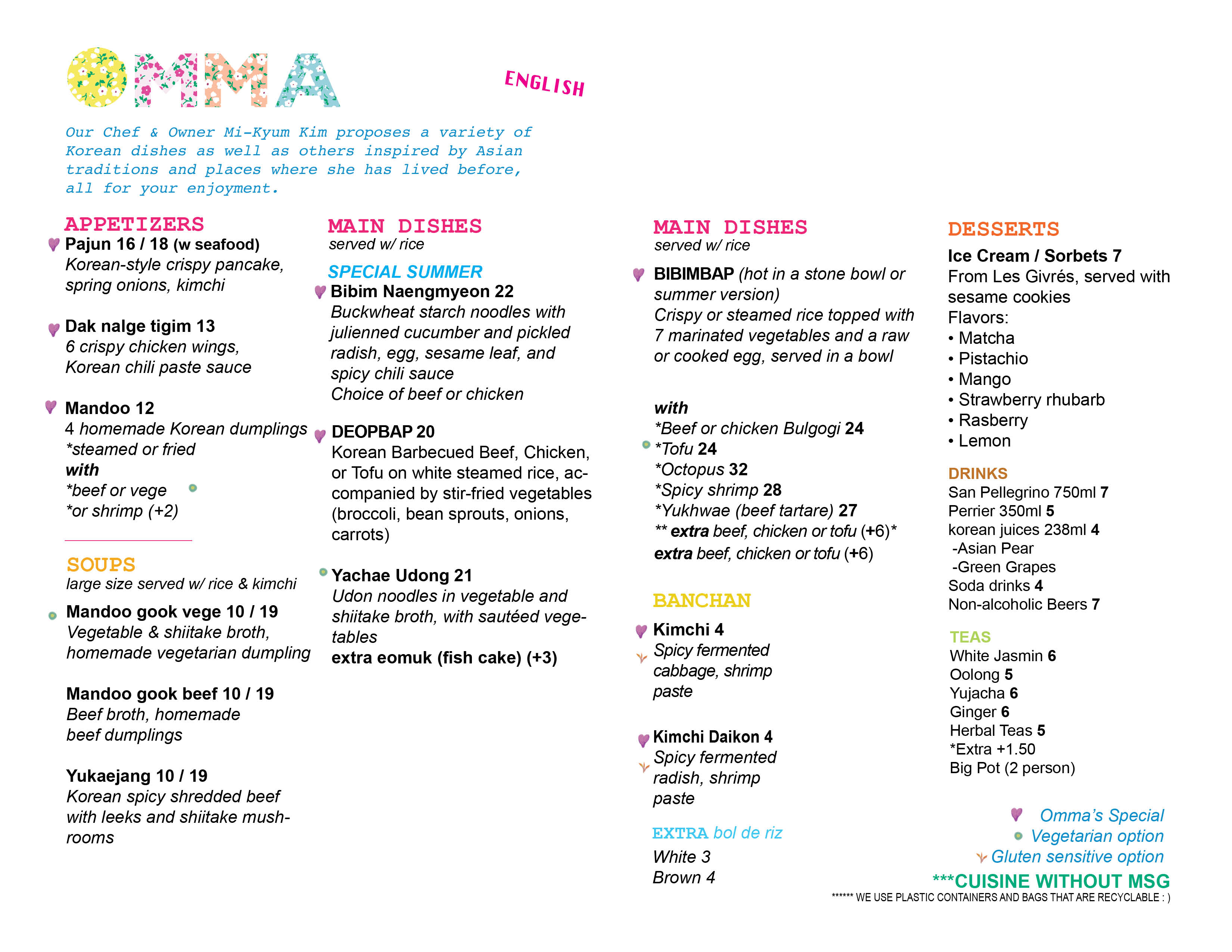 OMMA

ENGLISH

Our Chef & Owner Mi-Kyum Kim proposes a variety of Korean dishes as well as others inspired by Asian traditions and places where she has lived before, all for your enjoyment.

APPETIZERS
Pajun 16 / 18 (w seafood)
Korean-style crispy pancake, spring onions, kimchi

Dak nalge tigim 13
6 crispy chicken wings, Korean chili paste sauce

Mandoo 12
4 homemade Korean dumplings
*steamed or fried
with
*beef or vege
*or shrimp (+2)

SOUPS
large size served w/ rice & kimchi

Mandoo gook vege 10 / 19
Vegetable & shiitake broth, homemade vegetarian dumpling

Mandoo gook beef 10 / 19
Beef broth, homemade beef dumplings

Yukaejang 10 / 19
Korean spicy shredded beef with leeks and shiitake mushrooms

MAIN DISHES
served w/ rice

SPECIAL SUMMER
Bibim Naengmyeon 22
Buckwheat starch noodles with julienned cucumber and pickled radish, egg, sesame leaf, and spicy chili sauce
Choice of beef or chicken

DEOPBAP 20
Korean Barbecued Beef, Chicken, or Tofu on white steamed rice, accompanied by stir-fried vegetables (broccoli, bean sprouts, onions, carrots)

Yachae Udong 21
Udon noodles in vegetable and shiitake broth, with sautéed vegetables
extra eomuk (fish cake) (+3)

MAIN DISHES
served w/ rice

BIBIMBAP (hot in a stone bowl or summer version)
Crispy or steamed rice topped with 7 marinated vegetables and a raw or cooked egg, served in a bowl

with
*Beef or chicken Bulgogi 24
*Tofu 24
*Octopus 32
*Spicy shrimp 28
*Yukhwae (beef tartare) 27
** extra beef, chicken or tofu (+6)*
extra beef, chicken or tofu (+6)

BANCHAN
Kimchi 4
Spicy fermented cabbage, shrimp paste

Kimchi Daikon 4
Spicy fermented radish, shrimp paste

EXTRA bol de riz
White 3
Brown 4

DESSERTS
Ice Cream / Sorbets 7
From Les Givrés, served with sesame cookies
Flavors:
• Matcha
• Pistachio
• Mango
• Strawberry rhubarb
• Rasberry
• Lemon

DRINKS
San Pellegrino 750ml 7
Perrier 350ml 5
korean juices 238ml 4
-Asian Pear
-Green Grapes
Soda drinks 4
Non-alcoholic Beers 7

TEAS
White Jasmin 6
Oolong 5
Yujacha 6
Ginger 6
Herbal Teas 5
*Extra +1.50
Big Pot (2 person)

Omma's Special
Vegetarian option
Gluten sensitive option
***CUISINE WITHOUT MSG
****** WE USE PLASTIC CONTAINERS AND BAGS THAT ARE RECYCLABLE : )